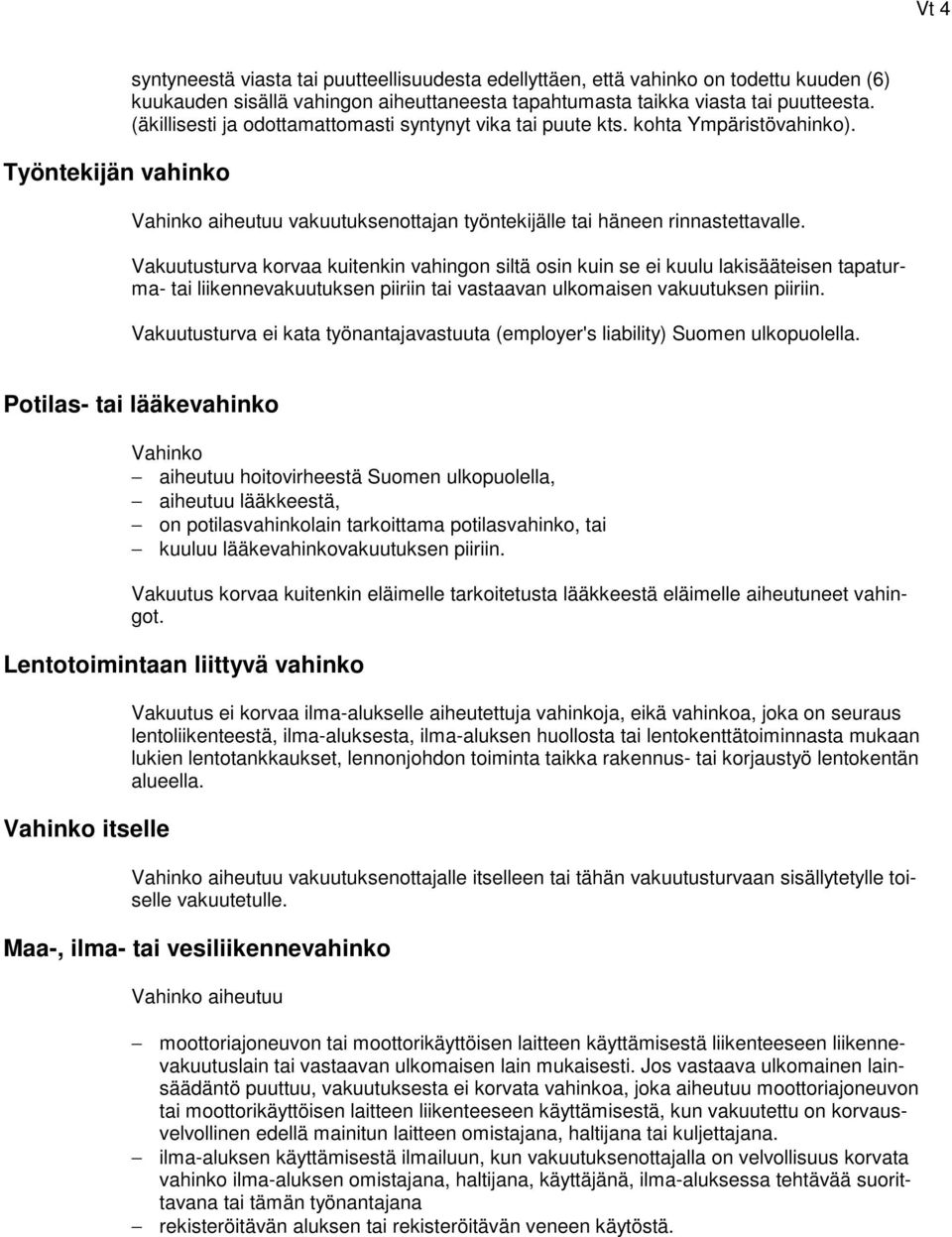 Vt 4

syntyneestä viasta tai puutteellisuudesta edellyttäen, että vahinko on todettu kuuden (6) kuukauden sisällä vahingon aiheuttaneesta tapahtumasta taikka viasta tai puutteesta. (äkillisesti ja odottamattomasti syntynyt vika tai puute kts. kohta Ympäristövahinko).

Työntekijän vahinko

Vahinko aiheutuu vakuutuksenottajan työntekijälle tai häneen rinnastettavalle.

Vakuutusturva korvaa kuitenkin vahingon siltä osin kuin se ei kuulu lakisääteisen tapaturma- tai liikennevakuutuksen piiriin tai vastaavan ulkomaisen vakuutuksen piiriin.

Vakuutusturva ei kata työnantajavastuuta (employer's liability) Suomen ulkopuolella.

Potilas- tai lääkevahinko

Vahinko
– aiheutuu hoitovirheestä Suomen ulkopuolella,
– aiheutuu lääkkeestä,
– on potilasvahinkolain tarkoittama potilasvahinko, tai
– kuuluu lääkevahinkovakuutuksen piiriin.

Vakuutus korvaa kuitenkin eläimelle tarkoitetusta lääkkeestä eläimelle aiheutuneet vahingot.

Lentotoimintaan liittyvä vahinko

Vakuutus ei korvaa ilma-alukselle aiheutettuja vahinkoja, eikä vahinkoa, joka on seuraus lentoliikenteestä, ilma-aluksesta, ilma-aluksen huollosta tai lentokenttätoiminnasta mukaan lukien lentotankkaukset, lennonjohdon toiminta taikka rakennus- tai korjaustyö lentokentän alueella.

Vahinko itselle

Vahinko aiheutuu vakuutuksenottajalle itselleen tai tähän vakuutusturvaan sisällytetylle toiselle vakuutetulle.

Maa-, ilma- tai vesiliikennevahinko

Vahinko aiheutuu

– moottoriajoneuvon tai moottorikäyttöisen laitteen käyttämisestä liikenteeseen liikennevakuutuslain tai vastaavan ulkomaisen lain mukaisesti. Jos vastaava ulkomainen lainsäädäntö puuttuu, vakuutuksesta ei korvata vahinkoa, joka aiheutuu moottoriajoneuvon tai moottorikäyttöisen laitteen liikenteeseen käyttämisestä, kun vakuutettu on korvausvelvollinen edellä mainitun laitteen omistajana, haltijana tai kuljettajana.
– ilma-aluksen käyttämisestä ilmailuun, kun vakuutuksenottajalla on velvollisuus korvata vahinko ilma-aluksen omistajana, haltijana, käyttäjänä, ilma-aluksessa tehtävää suorittavana tai tämän työnantajana
– rekisteröitävän aluksen tai rekisteröitävän veneen käytöstä.